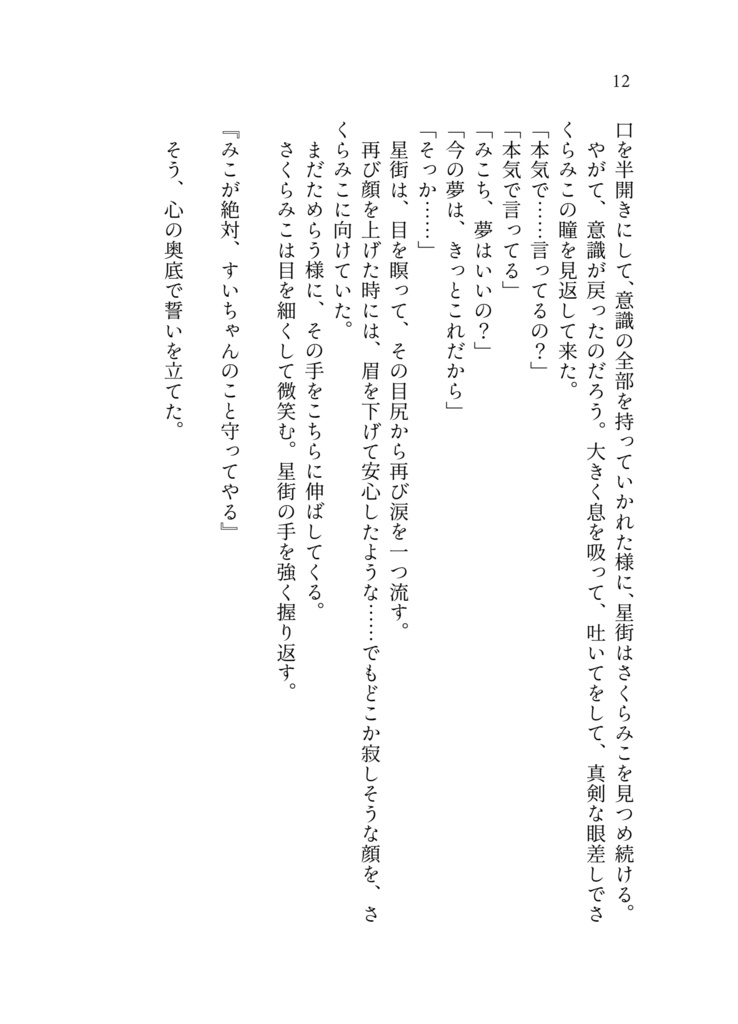 12

口を半開きにして、意識の全部を持っていかれた様に、星街はさくらみこを見つめ続ける。

やがて、意識が戻ったのだろう。大きく息を吸って、吐いてをして、真剣な眼差しでさくらみこの瞳を見返して来た。

「本気で……言ってるの？」

「本気で言ってる」

「みこち、夢はいいの？」

「今の夢は、きっとこれだから」

「そっか……」

星街は、目を瞑って、その目尻から再び涙を一つ流す。

再び顔を上げた時には、眉を下げて安心したような……でもどこか寂しそうな顔を、さくらみこに向けていた。

まだためらう様に、その手をこちらに伸ばしてくる。

さくらみこは目を細くして微笑む。星街の手を強く握り返す。

『みこが絶対、すいちゃんのこと守ってやる』

そう、心の奥底で誓いを立てた。